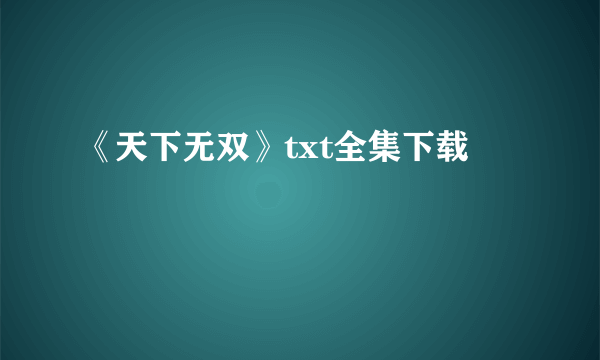 《天下无双》txt全集下载